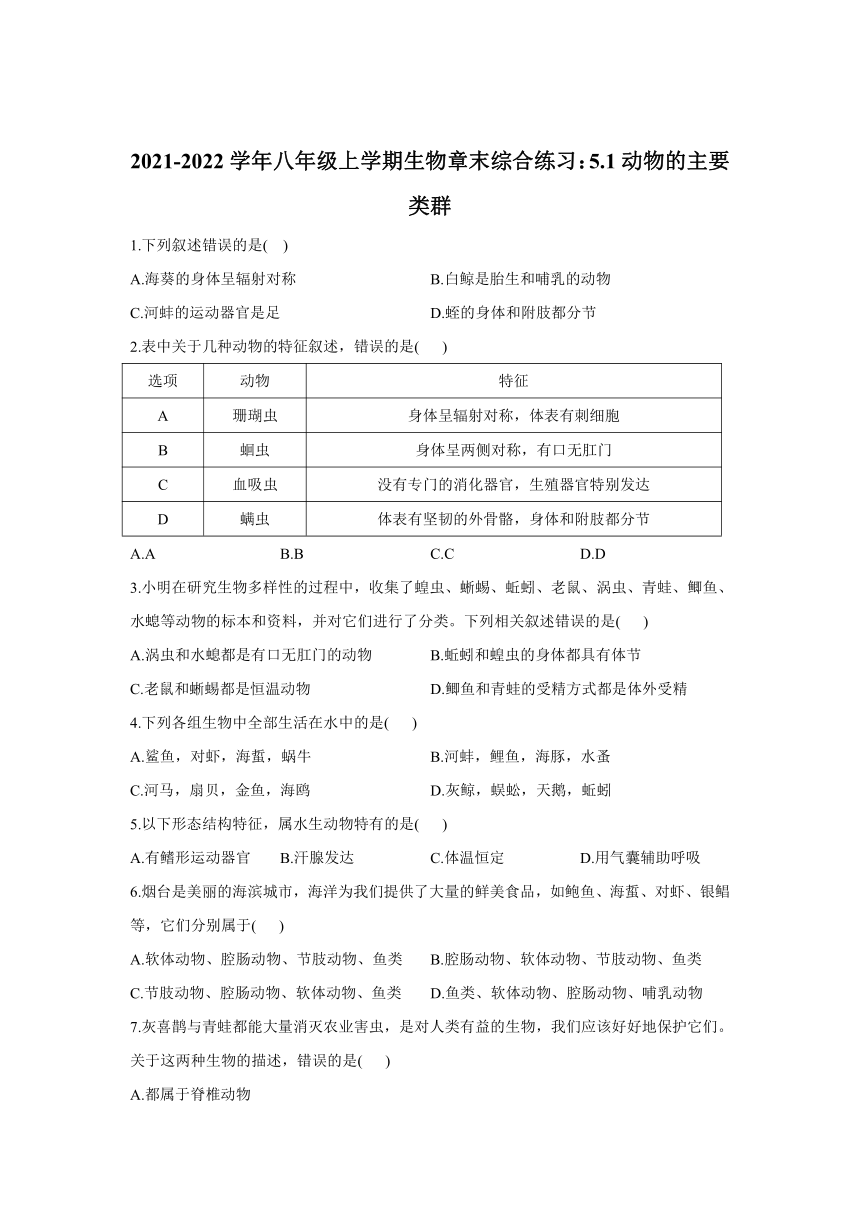 2021-2022 学年八年级上学期生物章末综合练习：5.1 动物的主要类群

1.下列叙述错误的是( )

A.海葵的身体呈辐射对称 B.白鲸是胎生和哺乳的动物

C.河蚌的运动器官是足 D.蛭的身体和附肢都分节

2.表中关于几种动物的特征叙述，错误的是( )

| 选项 | 动物 | 特征 |
|---|---|---|
| A | 珊瑚虫 | 身体呈辐射对称，体表有刺细胞 |
| B | 蛔虫 | 身体呈两侧对称，有口无肛门 |
| C | 血吸虫 | 没有专门的消化器官，生殖器官特别发达 |
| D | 螨虫 | 体表有坚韧的外骨骼，身体和附肢都分节 |

A.A B.B C.C D.D

3.小明在研究生物多样性的过程中，收集了蝗虫、蜥蜴、蚯蚓、老鼠、涡虫、青蛙、鲫鱼、水螅等动物的标本和资料，并对它们进行了分类。下列相关叙述错误的是( )

A.涡虫和水螅都是有口无肛门的动物 B.蚯蚓和蝗虫的身体都具有体节

C.老鼠和蜥蜴都是恒温动物 D.鲫鱼和青蛙的受精方式都是体外受精

4.下列各组生物中全部生活在水中的是( )

A.鲨鱼，对虾，海蜇，蜗牛 B.河蚌，鲤鱼，海豚，水蚤

C.河马，扇贝，金鱼，海鸥 D.灰鲸，蜈蚣，天鹅，蚯蚓

5.以下形态结构特征，属水生动物特有的是( )

A.有鳍形运动器官 B.汗腺发达 C.体温恒定 D.用气囊辅助呼吸

6.烟台是美丽的海滨城市，海洋为我们提供了大量的鲜美食品，如鲍鱼、海蜇、对虾、银鲳等，它们分别属于( )

A.软体动物、腔肠动物、节肢动物、鱼类 B.腔肠动物、软体动物、节肢动物、鱼类

C.节肢动物、腔肠动物、软体动物、鱼类 D.鱼类、软体动物、腔肠动物、哺乳动物

7.灰喜鹊与青蛙都能大量消灭农业害虫，是对人类有益的生物，我们应该好好地保护它们。关于这两种生物的描述，错误的是( )

A.都属于脊椎动物